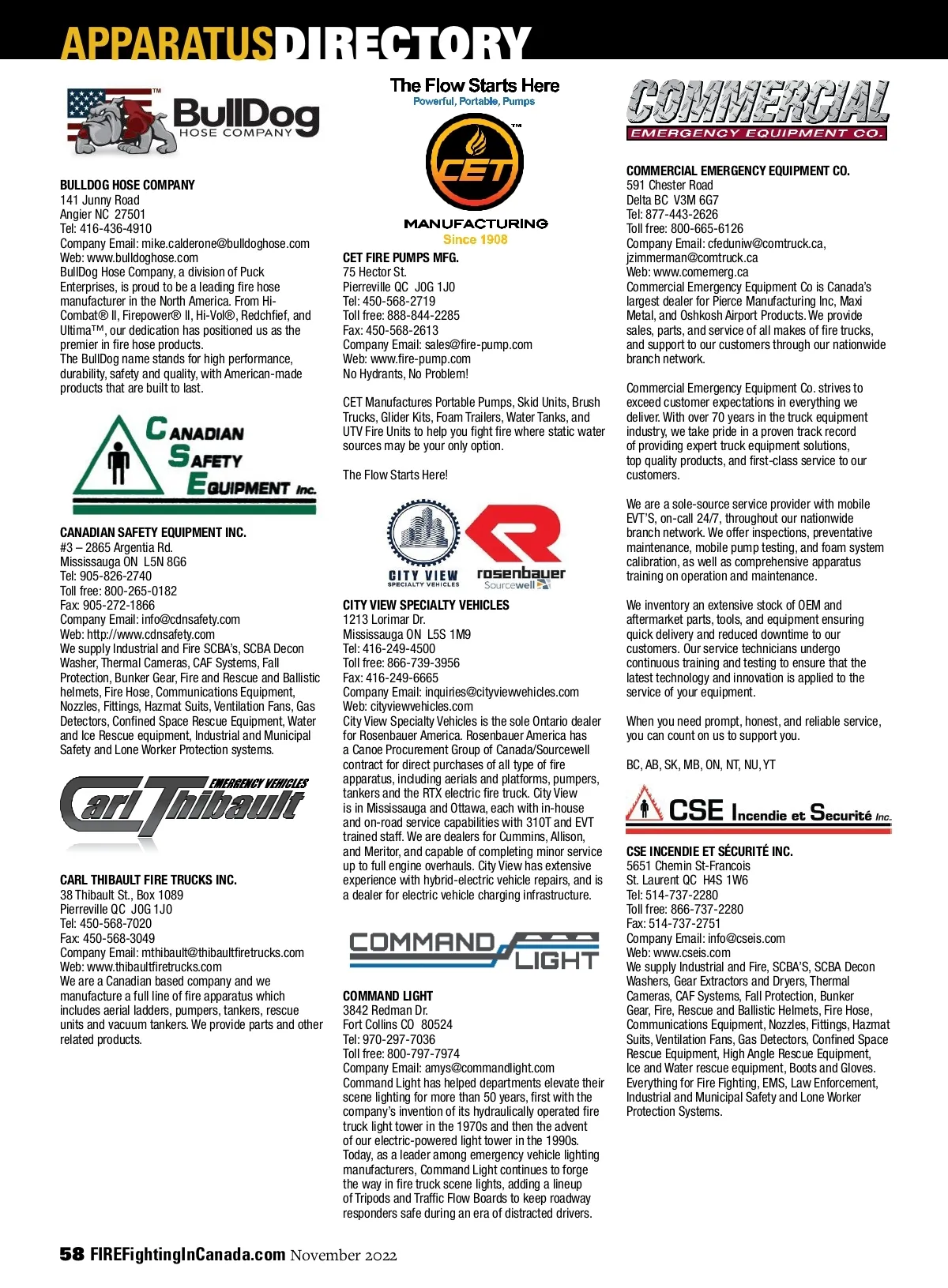 APPARATUSDIRECTORY

BullDog HOSE COMPANY

BULLDOG HOSE COMPANY
141 Junny Road
Angier NC 27501
Tel: 416-436-4910
Company Email: mike.calderone@bulldoghose.com
Web: www.bulldoghose.com
BullDog Hose Company, a division of Puck Enterprises, is proud to be a leading fire hose manufacturer in the North America. From Hi-Combat® II, Firepower® II, Hi-Vol®, Redchfief, and Ultima™, our dedication has positioned us as the premier in fire hose products.
The BullDog name stands for high performance, durability, safety and quality, with American-made products that are built to last.

CANADIAN SAFETY EQUIPMENT Inc.

CANADIAN SAFETY EQUIPMENT INC.
#3 – 2865 Argentia Rd.
Mississauga ON L5N 8G6
Tel: 905-826-2740
Toll free: 800-265-0182
Fax: 905-272-1866
Company Email: info@cdnsafety.com
Web: http://www.cdnsafety.com
We supply Industrial and Fire SCBA's, SCBA Decon Washer, Thermal Cameras, CAF Systems, Fall Protection, Bunker Gear, Fire and Rescue and Ballistic helmets, Fire Hose, Communications Equipment, Nozzles, Fittings, Hazmat Suits, Ventilation Fans, Gas Detectors, Confined Space Rescue Equipment, Water and Ice Rescue equipment, Industrial and Municipal Safety and Lone Worker Protection systems.

Carl Thibault EMERGENCY VEHICLES

CARL THIBAULT FIRE TRUCKS INC.
38 Thibault St., Box 1089
Pierreville QC J0G 1J0
Tel: 450-568-7020
Fax: 450-568-3049
Company Email: mthibault@thibaultfiretrucks.com
Web: www.thibaultfiretrucks.com
We are a Canadian based company and we manufacture a full line of fire apparatus which includes aerial ladders, pumpers, tankers, rescue units and vacuum tankers. We provide parts and other related products.

The Flow Starts Here
Powerful, Portable, Pumps
CET
MANUFACTURING
Since 1908

CET FIRE PUMPS MFG.
75 Hector St.
Pierreville QC J0G 1J0
Tel: 450-568-2719
Toll free: 888-844-2285
Fax: 450-568-2613
Company Email: sales@fire-pump.com
Web: www.fire-pump.com
No Hydrants, No Problem!

CET Manufactures Portable Pumps, Skid Units, Brush Trucks, Glider Kits, Foam Trailers, Water Tanks, and UTV Fire Units to help you fight fire where static water sources may be your only option.

The Flow Starts Here!

CITY VIEW SPECIALTY VEHICLES rosenbauer Sourcewell

CITY VIEW SPECIALTY VEHICLES
1213 Lorimar Dr.
Mississauga ON L5S 1M9
Tel: 416-249-4500
Toll free: 866-739-3956
Fax: 416-249-6665
Company Email: inquiries@cityviewvehicles.com
Web: cityviewvehicles.com
City View Specialty Vehicles is the sole Ontario dealer for Rosenbauer America. Rosenbauer America has a Canoe Procurement Group of Canada/Sourcewell contract for direct purchases of all type of fire apparatus, including aerials and platforms, pumpers, tankers and the RTX electric fire truck. City View is in Mississauga and Ottawa, each with in-house and on-road service capabilities with 310T and EVT trained staff. We are dealers for Cummins, Allison, and Meritor, and capable of completing minor service up to full engine overhauls. City View has extensive experience with hybrid-electric vehicle repairs, and is a dealer for electric vehicle charging infrastructure.

COMMAND LIGHT

COMMAND LIGHT
3842 Redman Dr.
Fort Collins CO 80524
Tel: 970-297-7036
Toll free: 800-797-7974
Company Email: amys@commandlight.com
Command Light has helped departments elevate their scene lighting for more than 50 years, first with the company's invention of its hydraulically operated fire truck light tower in the 1970s and then the advent of our electric-powered light tower in the 1990s. Today, as a leader among emergency vehicle lighting manufacturers, Command Light continues to forge the way in fire truck scene lights, adding a lineup of Tripods and Traffic Flow Boards to keep roadway responders safe during an era of distracted drivers.

COMMERCIAL EMERGENCY EQUIPMENT CO.

COMMERCIAL EMERGENCY EQUIPMENT CO.
591 Chester Road
Delta BC V3M 6G7
Tel: 877-443-2626
Toll free: 800-665-6126
Company Email: cfeduniw@comtruck.ca, jzimmerman@comtruck.ca
Web: www.comemerg.ca
Commercial Emergency Equipment Co is Canada's largest dealer for Pierce Manufacturing Inc, Maxi Metal, and Oshkosh Airport Products. We provide sales, parts, and service of all makes of fire trucks, and support to our customers through our nationwide branch network.

Commercial Emergency Equipment Co. strives to exceed customer expectations in everything we deliver. With over 70 years in the truck equipment industry, we take pride in a proven track record of providing expert truck equipment solutions, top quality products, and first-class service to our customers.

We are a sole-source service provider with mobile EVT'S, on-call 24/7, throughout our nationwide branch network. We offer inspections, preventative maintenance, mobile pump testing, and foam system calibration, as well as comprehensive apparatus training on operation and maintenance.

We inventory an extensive stock of OEM and aftermarket parts, tools, and equipment ensuring quick delivery and reduced downtime to our customers. Our service technicians undergo continuous training and testing to ensure that the latest technology and innovation is applied to the service of your equipment.

When you need prompt, honest, and reliable service, you can count on us to support you.

BC, AB, SK, MB, ON, NT, NU, YT

CSE Incendie et Securité Inc.

CSE INCENDIE ET SÉCURITÉ INC.
5651 Chemin St-Francois
St. Laurent QC H4S 1W6
Tel: 514-737-2280
Toll free: 866-737-2280
Fax: 514-737-2751
Company Email: info@cseis.com
Web: www.cseis.com
We supply Industrial and Fire, SCBA'S, SCBA Decon Washers, Gear Extractors and Dryers, Thermal Cameras, CAF Systems, Fall Protection, Bunker Gear, Fire, Rescue and Ballistic Helmets, Fire Hose, Communications Equipment, Nozzles, Fittings, Hazmat Suits, Ventilation Fans, Gas Detectors, Confined Space Rescue Equipment, High Angle Rescue Equipment, Ice and Water rescue equipment, Boots and Gloves. Everything for Fire Fighting, EMS, Law Enforcement, Industrial and Municipal Safety and Lone Worker Protection Systems.

58 FIREFightingInCanada.com November 2022